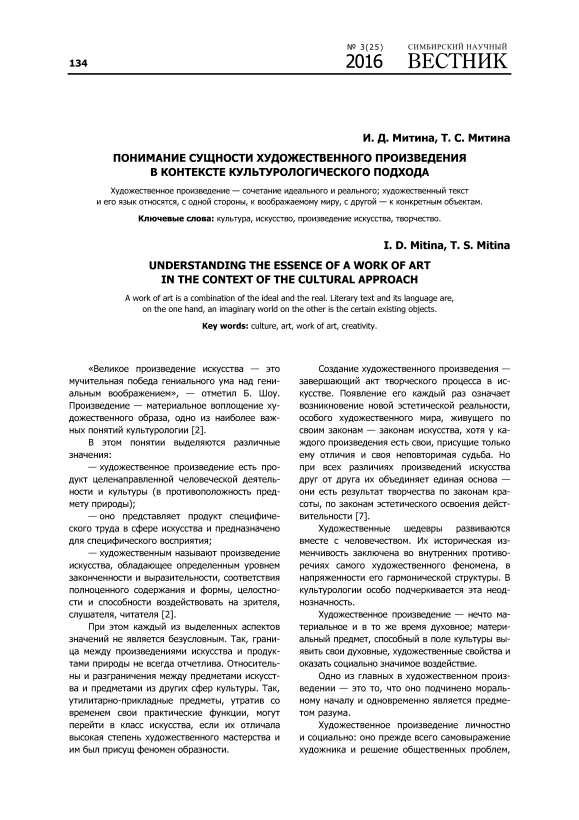 134

№ 3(25) 2016

СИМБИРСКИЙ НАУЧНЫЙ ВЕСТНИК

И. Д. Митина, Т. С. Митина

ПОНИМАНИЕ СУЩНОСТИ ХУДОЖЕСТВЕННОГО ПРОИЗВЕДЕНИЯ В КОНТЕКСТЕ КУЛЬТУРОЛОГИЧЕСКОГО ПОДХОДА

Художественное произведение — сочетание идеального и реального; художественный текст и его язык относятся, с одной стороны, к воображаемому миру, с другой — к конкретным объектам.

Ключевые слова: культура, искусство, произведение искусства, творчество.

I. D. Mitina, T. S. Mitina

UNDERSTANDING THE ESSENCE OF A WORK OF ART IN THE CONTEXT OF THE CULTURAL APPROACH

A work of art is a combination of the ideal and the real. Literary text and its language are, on the one hand, an imaginary world on the other is the certain existing objects.

Key words: culture, art, work of art, creativity.

«Великое произведение искусства — это мучительная победа гениального ума над гениальным воображением», — отметил Б. Шоу. Произведение — материальное воплощение художественного образа, одно из наиболее важных понятий культурологии [2].

В этом понятии выделяются различные значения:

— художественное произведение есть продукт целенаправленной человеческой деятельности и культуры (в противоположность предмету природы);

— оно представляет продукт специфического труда в сфере искусства и предназначено для специфического восприятия;

— художественным называют произведение искусства, обладающее определенным уровнем законченности и выразительности, соответствия полноценного содержания и формы, целостности и способности воздействовать на зрителя, слушателя, читателя [2].

При этом каждый из выделенных аспектов значений не является безусловным. Так, граница между произведениями искусства и продуктами природы не всегда отчетлива. Относительны и разграничения между предметами искусства и предметами из других сфер культуры. Так, утилитарно-прикладные предметы, утратив со временем свои практические функции, могут перейти в класс искусства, если их отличала высокая степень художественного мастерства и им был присущ феномен образности.

Создание художественного произведения — завершающий акт творческого процесса в искусстве. Появление его каждый раз означает возникновение новой эстетической реальности, особого художественного мира, живущего по своим законам — законам искусства, хотя у каждого произведения есть свои, присущие только ему отличия и своя неповторимая судьба. Но при всех различиях произведений искусства друг от друга их объединяет единая основа — они есть результат творчества по законам красоты, по законам эстетического освоения действительности [7].

Художественные шедевры развиваются вместе с человечеством. Их историческая изменчивость заключена во внутренних противоречиях самого художественного феномена, в напряженности его гармонической структуры. В культурологии особо подчеркивается эта неоднозначность.

Художественное произведение — нечто материальное и в то же время духовное; материальный предмет, способный в поле культуры выявить свои духовные, художественные свойства и оказать социально значимое воздействие.

Одно из главных в художественном произведении — это то, что оно подчинено моральному началу и одновременно является предметом разума.

Художественное произведение личностно и социально: оно прежде всего самовыражение художника и решение общественных проблем,